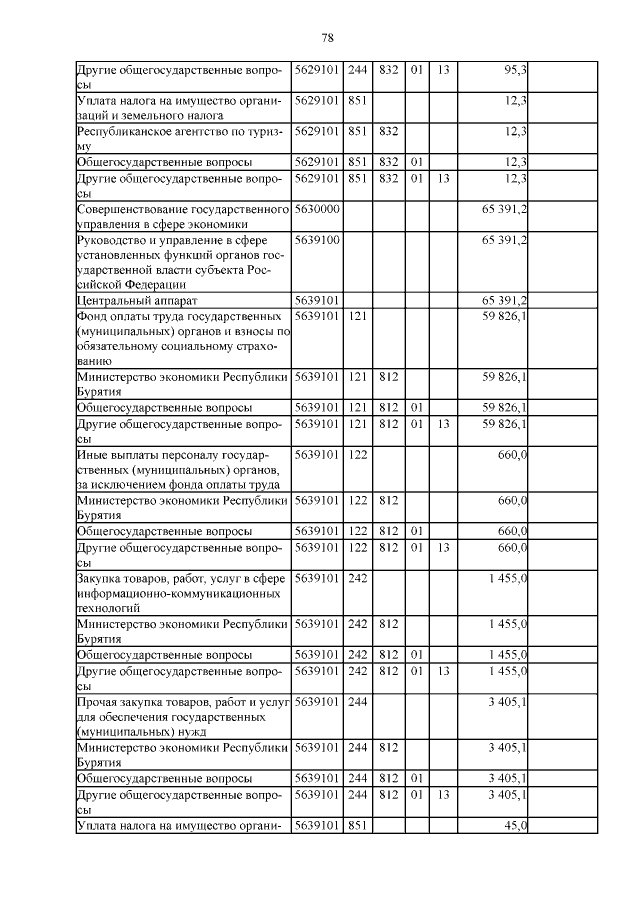 78

| | | | | | | | |
|---|---|---|---|---|---|---|---|
| Другие общегосударственные вопросы | 5629101 | 244 | 832 | 01 | 13 | 95,3 | |
| Уплата налога на имущество организаций и земельного налога | 5629101 | 851 | | | | 12,3 | |
| Республиканское агентство по туризму | 5629101 | 851 | 832 | | | 12,3 | |
| Общегосударственные вопросы | 5629101 | 851 | 832 | 01 | | 12,3 | |
| Другие общегосударственные вопросы | 5629101 | 851 | 832 | 01 | 13 | 12,3 | |
| Совершенствование государственного управления в сфере экономики | 5630000 | | | | | 65 391,2 | |
| Руководство и управление в сфере установленных функций органов государственной власти субъекта Российской Федерации | 5639100 | | | | | 65 391,2 | |
| Центральный аппарат | 5639101 | | | | | 65 391,2 | |
| Фонд оплаты труда государственных (муниципальных) органов и взносы по обязательному социальному страхованию | 5639101 | 121 | | | | 59 826,1 | |
| Министерство экономики Республики Бурятия | 5639101 | 121 | 812 | | | 59 826,1 | |
| Общегосударственные вопросы | 5639101 | 121 | 812 | 01 | | 59 826,1 | |
| Другие общегосударственные вопросы | 5639101 | 121 | 812 | 01 | 13 | 59 826,1 | |
| Иные выплаты персоналу государственных (муниципальных) органов, за исключением фонда оплаты труда | 5639101 | 122 | | | | 660,0 | |
| Министерство экономики Республики Бурятия | 5639101 | 122 | 812 | | | 660,0 | |
| Общегосударственные вопросы | 5639101 | 122 | 812 | 01 | | 660,0 | |
| Другие общегосударственные вопросы | 5639101 | 122 | 812 | 01 | 13 | 660,0 | |
| Закупка товаров, работ, услуг в сфере информационно-коммуникационных технологий | 5639101 | 242 | | | | 1 455,0 | |
| Министерство экономики Республики Бурятия | 5639101 | 242 | 812 | | | 1 455,0 | |
| Общегосударственные вопросы | 5639101 | 242 | 812 | 01 | | 1 455,0 | |
| Другие общегосударственные вопросы | 5639101 | 242 | 812 | 01 | 13 | 1 455,0 | |
| Прочая закупка товаров, работ и услуг для обеспечения государственных (муниципальных) нужд | 5639101 | 244 | | | | 3 405,1 | |
| Министерство экономики Республики Бурятия | 5639101 | 244 | 812 | | | 3 405,1 | |
| Общегосударственные вопросы | 5639101 | 244 | 812 | 01 | | 3 405,1 | |
| Другие общегосударственные вопросы | 5639101 | 244 | 812 | 01 | 13 | 3 405,1 | |
| Уплата налога на имущество органи- | 5639101 | 851 | | | | 45,0 | |